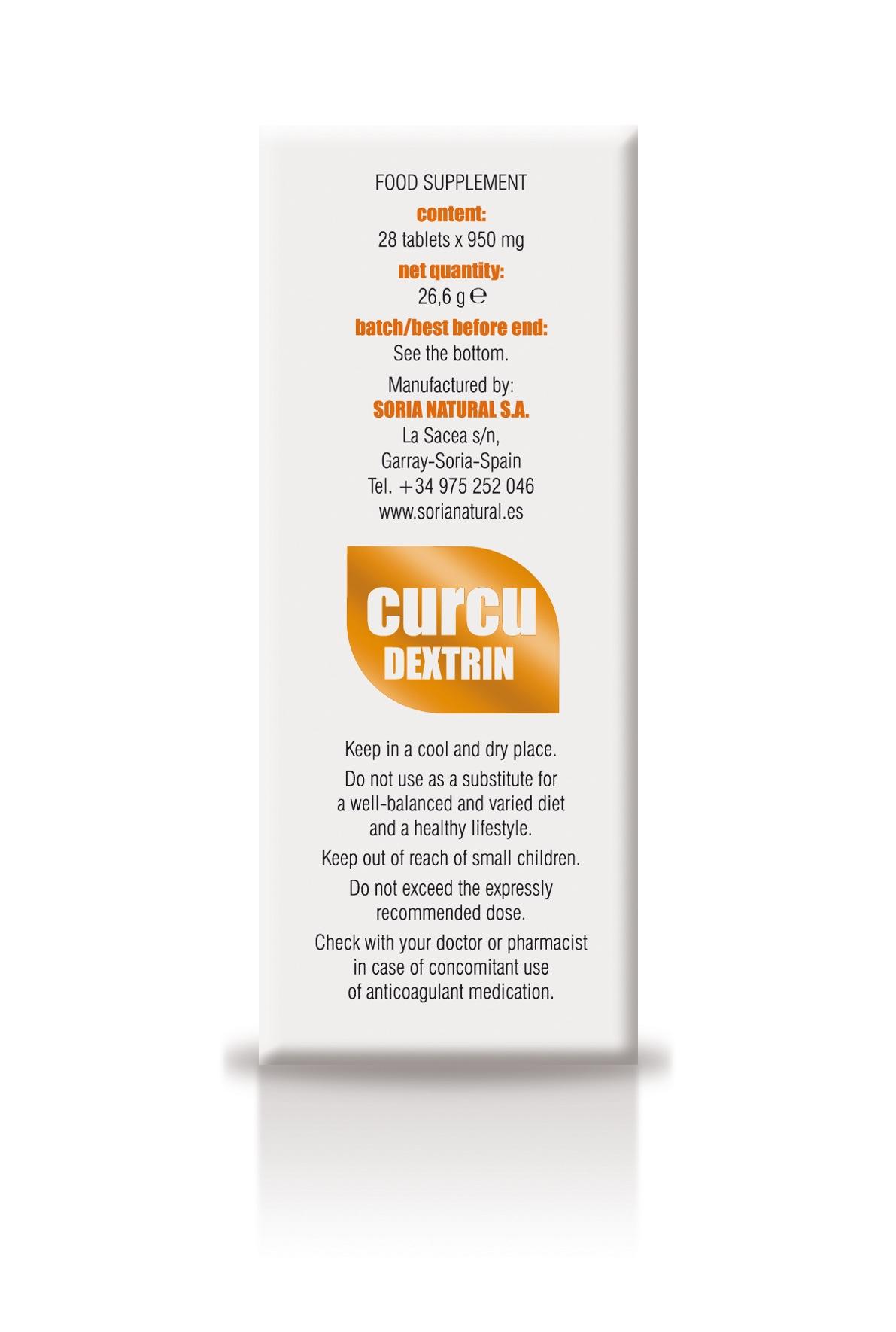 FOOD SUPPLEMENT
content:
28 tablets x 950 mg
net quantity:
26,6 g ℮
batch/best before end:
See the bottom.
Manufactured by:
SORIA NATURAL S.A.
La Sacea s/n,
Garray-Soria-Spain
Tel. +34 975 252 046
www.sorianatural.es

curcu
DEXTRIN

Keep in a cool and dry place.
Do not use as a substitute for a well-balanced and varied diet and a healthy lifestyle.
Keep out of reach of small children.
Do not exceed the expressly recommended dose.
Check with your doctor or pharmacist in case of concomitant use of anticoagulant medication.